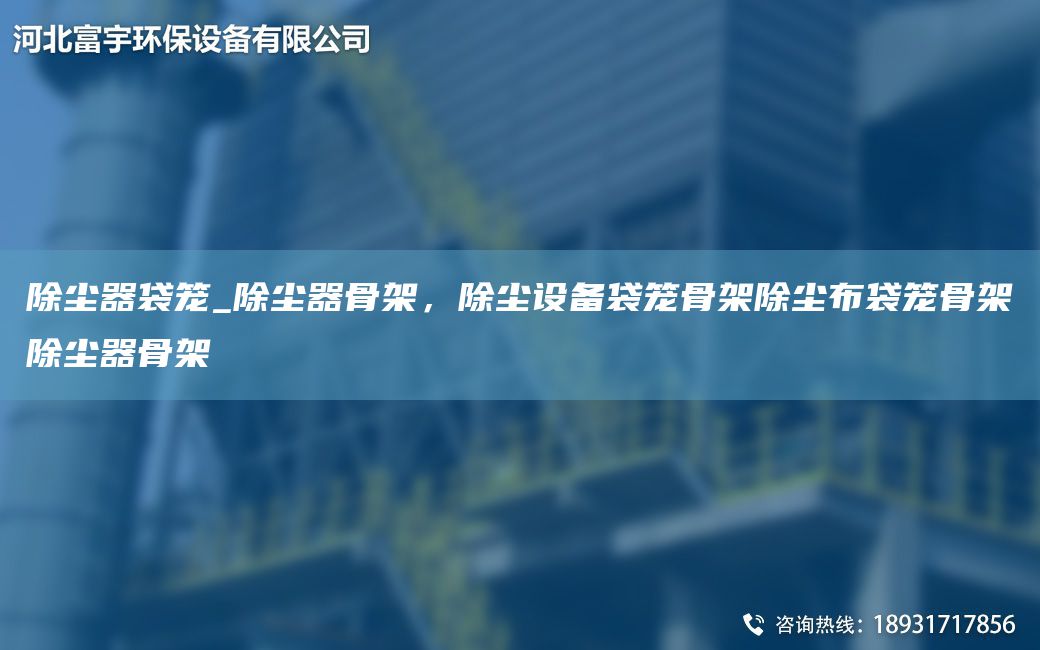 河北富宇环保设备有限公司

除尘器袋笼_除尘器骨架，除尘设备袋笼骨架除尘布袋笼骨架除尘器骨架

咨询热线：18931717856